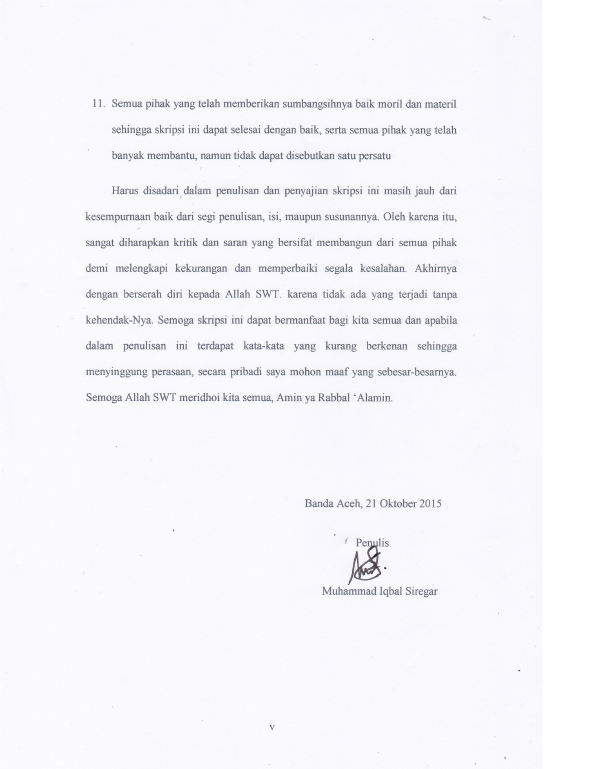 11. Semua pihak yang telah memberikan sumbangsihnya baik moril dan materil sehingga skripsi ini dapat selesai dengan baik, serta semua pihak yang telah banyak membantu, namun tidak dapat disebutkan satu persatu

Harus disadari dalam penulisan dan penyajian skripsi ini masih jauh dari kesempurnaan baik dari segi penulisan, isi, maupun susunannya. Oleh karena itu, sangat diharapkan kritik dan saran yang bersifat membangun dari semua pihak demi melengkapi kekurangan dan memperbaiki segala kesalahan. Akhirnya dengan berserah diri kepada Allah SWT. karena tidak ada yang terjadi tanpa kehendak-Nya. Semoga skripsi ini dapat bermanfaat bagi kita semua dan apabila dalam penulisan ini terdapat kata-kata yang kurang berkenan sehingga menyinggung perasaan, secara pribadi saya mohon maaf yang sebesar-besarnya. Semoga Allah SWT meridhoi kita semua, Amin ya Rabbal 'Alamin.

Banda Aceh, 21 Oktober 2015

Penulis

Muhammad Iqbal Siregar

v